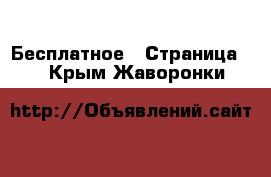 Бесплатное Страница Крым Жаворонки

http://Объявлений.сайт